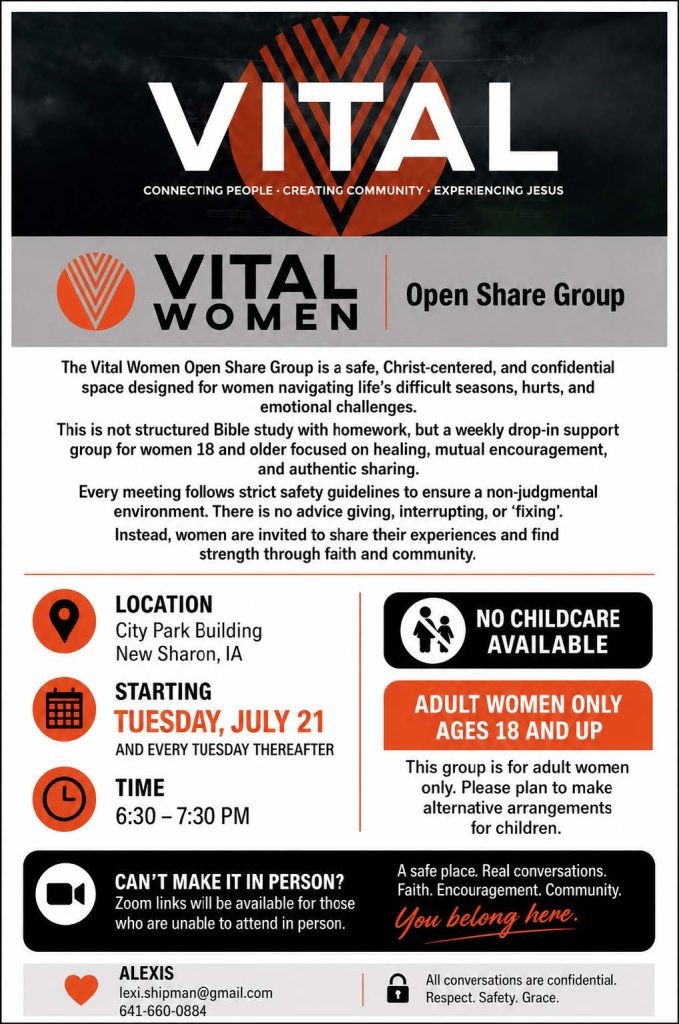 VITAL

CONNECTING PEOPLE · CREATING COMMUNITY · EXPERIENCING JESUS

VITAL WOMEN

Open Share Group

The Vital Women Open Share Group is a safe, Christ-centered, and confidential space designed for women navigating life's difficult seasons, hurts, and emotional challenges.

This is not structured Bible study with homework, but a weekly drop-in support group for women 18 and older focused on healing, mutual encouragement, and authentic sharing.

Every meeting follows strict safety guidelines to ensure a non-judgmental environment. There is no advice giving, interrupting, or 'fixing'.

Instead, women are invited to share their experiences and find strength through faith and community.

LOCATION
City Park Building
New Sharon, IA

STARTING
TUESDAY, JULY 21
AND EVERY TUESDAY THEREAFTER

TIME
6:30 – 7:30 PM

NO CHILDCARE AVAILABLE

ADULT WOMEN ONLY AGES 18 AND UP

This group is for adult women only. Please plan to make alternative arrangements for children.

CAN'T MAKE IT IN PERSON?
Zoom links will be available for those who are unable to attend in person.

A safe place. Real conversations.
Faith. Encouragement. Community.
You belong here.

ALEXIS
lexi.shipman@gmail.com
641-660-0884

All conversations are confidential.
Respect. Safety. Grace.